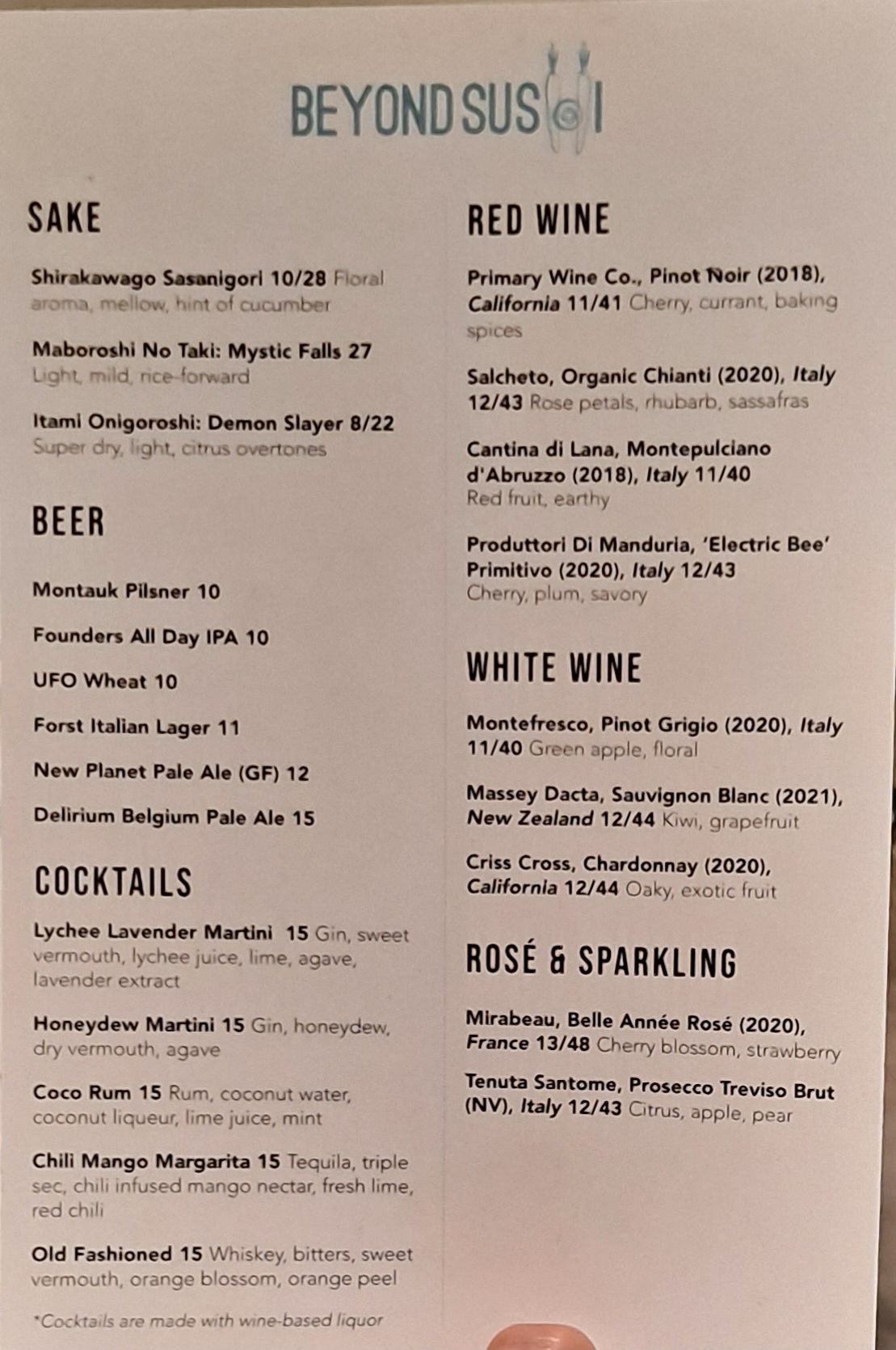 BEYOND SUSHI

SAKE

Shirakawago Sasanigori 10/28 Floral aroma, mellow, hint of cucumber

Maboroshi No Taki: Mystic Falls 27 Light, mild, rice-forward

Itami Onigoroshi: Demon Slayer 8/22 Super dry, light, citrus overtones

BEER

Montauk Pilsner 10

Founders All Day IPA 10

UFO Wheat 10

Forst Italian Lager 11

New Planet Pale Ale (GF) 12

Delirium Belgium Pale Ale 15

COCKTAILS

Lychee Lavender Martini 15 Gin, sweet vermouth, lychee juice, lime, agave, lavender extract

Honeydew Martini 15 Gin, honeydew, dry vermouth, agave

Coco Rum 15 Rum, coconut water, coconut liqueur, lime juice, mint

Chili Mango Margarita 15 Tequila, triple sec, chili infused mango nectar, fresh lime, red chili

Old Fashioned 15 Whiskey, bitters, sweet vermouth, orange blossom, orange peel

*Cocktails are made with wine-based liquor

RED WINE

Primary Wine Co., Pinot Noir (2018), California 11/41 Cherry, currant, baking spices

Salcheto, Organic Chianti (2020), Italy 12/43 Rose petals, rhubarb, sassafras

Cantina di Lana, Montepulciano d'Abruzzo (2018), Italy 11/40 Red fruit, earthy

Produttori Di Manduria, 'Electric Bee' Primitivo (2020), Italy 12/43 Cherry, plum, savory

WHITE WINE

Montefresco, Pinot Grigio (2020), Italy 11/40 Green apple, floral

Massey Dacta, Sauvignon Blanc (2021), New Zealand 12/44 Kiwi, grapefruit

Criss Cross, Chardonnay (2020), California 12/44 Oaky, exotic fruit

ROSÉ & SPARKLING

Mirabeau, Belle Année Rosé (2020), France 13/48 Cherry blossom, strawberry

Tenuta Santome, Prosecco Treviso Brut (NV), Italy 12/43 Citrus, apple, pear